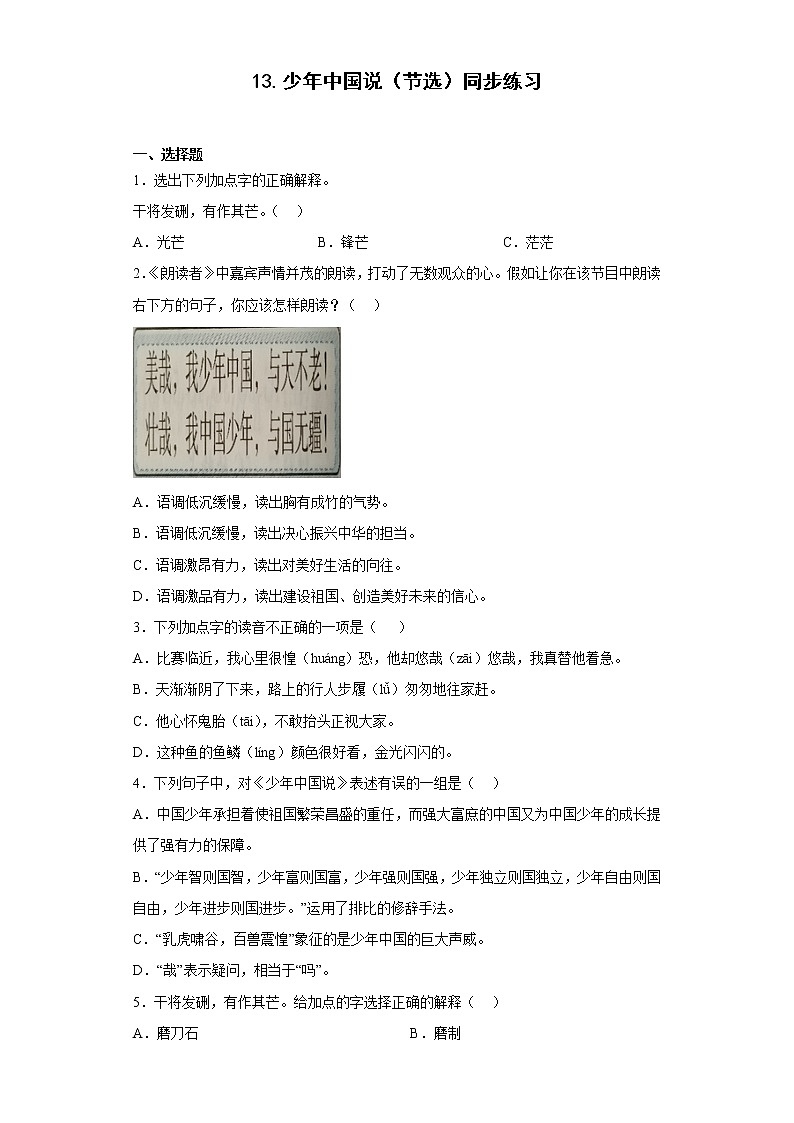 13. 少年中国说（节选）同步练习

一、选择题

1．选出下列加点字的正确解释。

干将发硎，有作其芒。（    ）

A．光芒　　B．锋芒　　C．茫茫

2.《朗读者》中嘉宾声情并茂的朗读，打动了无数观众的心。假如让你在该节目中朗读右下方的句子，你应该怎样朗读？（    ）

美哉，我少年中国，与天不老！
壮哉，我中国少年，与国无疆！

A．语调低沉缓慢，读出胸有成竹的气势。

B．语调低沉缓慢，读出决心振兴中华的担当。

C．语调激昂有力，读出对美好生活的向往。

D．语调激昂有力，读出建设祖国、创造美好未来的信心。

3．下列加点字的读音不正确的一项是（    ）

A．比赛临近，我心里很惶（huáng）恐，他却悠哉（zāi）悠哉，我真替他着急。

B．天渐渐阴了下来，路上的行人步履（lǚ）匆匆地往家赶。

C．他心怀鬼胎（tāi），不敢抬头正视大家。

D．这种鱼的鱼鳞（líng）颜色很好看，金光闪闪的。

4．下列句子中，对《少年中国说》表述有误的一组是（    ）

A．中国少年承担着使祖国繁荣昌盛的重任，而强大富庶的中国又为中国少年的成长提供了强有力的保障。

B．“少年智则国智，少年富则国富，少年强则国强，少年独立则国独立，少年自由则国自由，少年进步则国进步。”运用了排比的修辞手法。

C．“乳虎啸谷，百兽震惶”象征的是少年中国的巨大声威。

D．“哉”表示疑问，相当于“吗”。

5．干将发硎，有作其芒。给加点的字选择正确的解释（    ）

A．磨刀石　　B．磨制